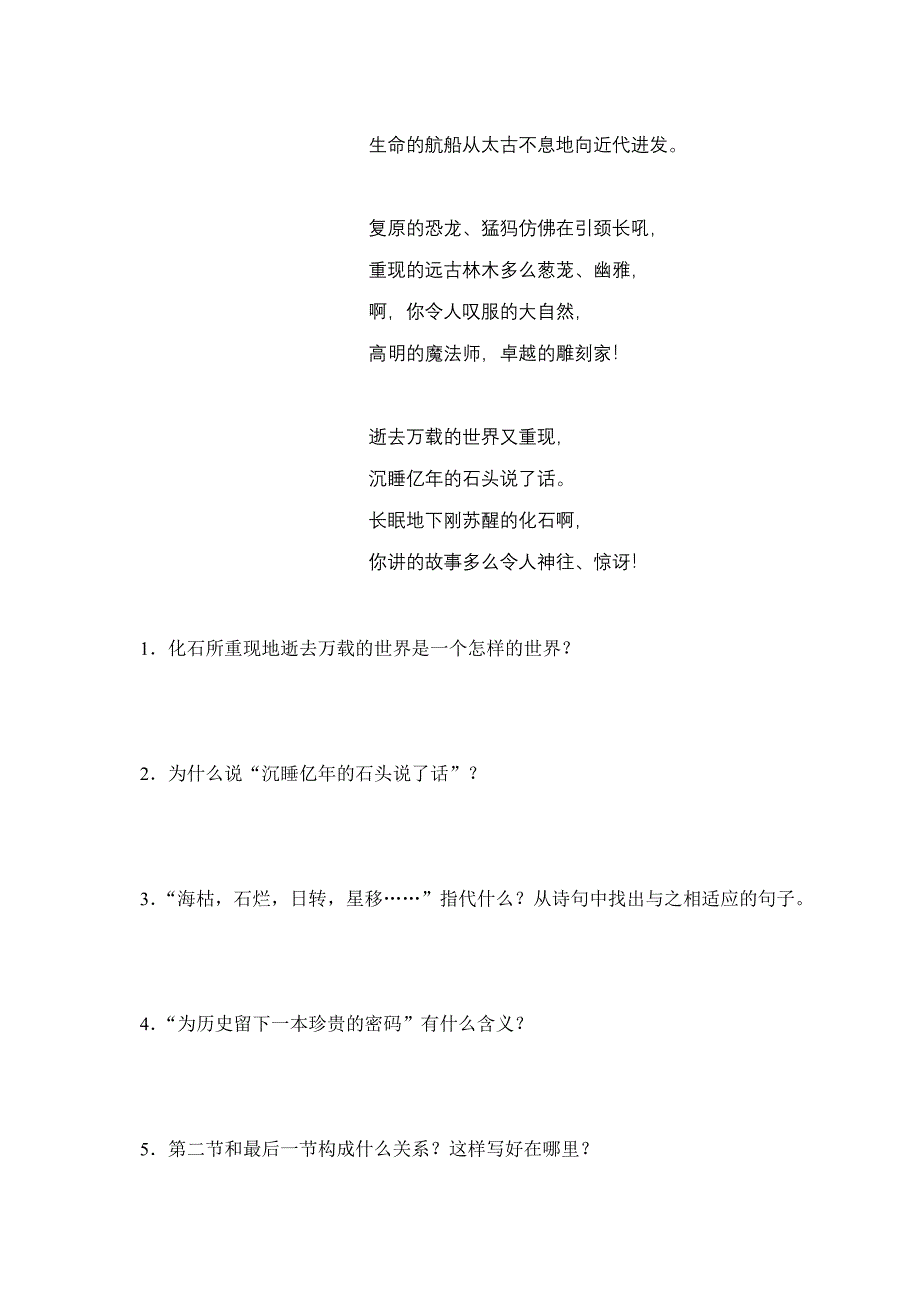 生命的航船从太古不息地向近代进发。

复原的恐龙、猛犸仿佛在引颈长吼，
重现的远古林木多么葱茏、幽雅，
啊，你令人叹服的大自然，
高明的魔法师，卓越的雕刻家！

逝去万载的世界又重现，
沉睡亿年的石头说了话。
长眠地下刚苏醒的化石啊，
你讲的故事多么令人神往、惊讶！

1．化石所重现地逝去万载的世界是一个怎样的世界？

2．为什么说“沉睡亿年的石头说了话”？

3．“海枯，石烂，日转，星移……”指代什么？从诗句中找出与之相适应的句子。

4．“为历史留下一本珍贵的密码”有什么含义？

5．第二节和最后一节构成什么关系？这样写好在哪里？